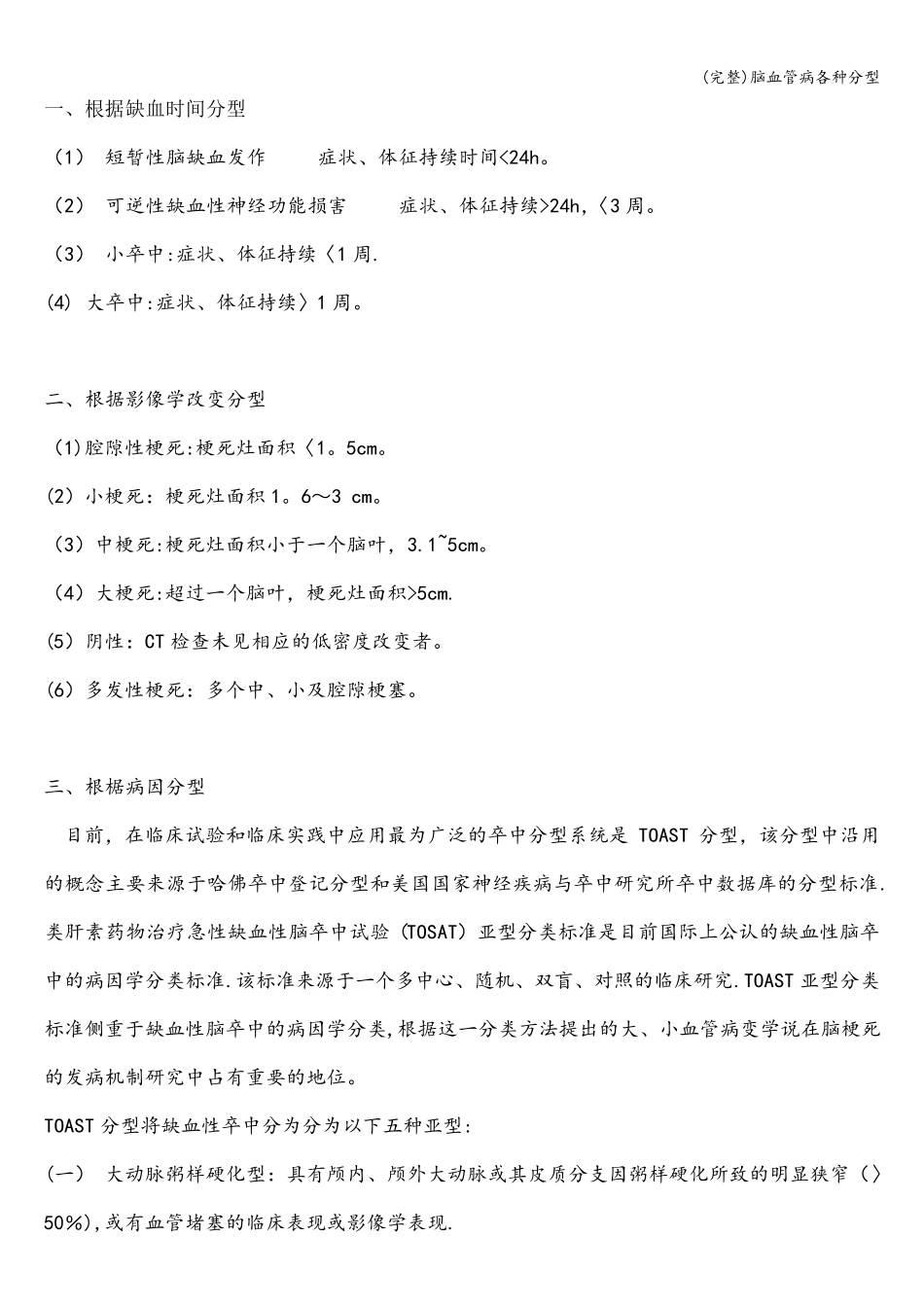 (完整)脑血管病各种分型

一、根据缺血时间分型

（1） 短暂性脑缺血发作 症状、体征持续时间<24h。

（2） 可逆性缺血性神经功能损害 症状、体征持续>24h,〈3 周。

（3） 小卒中:症状、体征持续〈1 周.

(4) 大卒中:症状、体征持续〉1 周。

二、根据影像学改变分型

（1)腔隙性梗死:梗死灶面积〈1。5cm。

(2) 小梗死：梗死灶面积 1。6～3 cm。

（3）中梗死:梗死灶面积小于一个脑叶，3.1~5cm。

（4）大梗死:超过一个脑叶，梗死灶面积>5cm.

(5) 阴性：CT 检查未见相应的低密度改变者。

(6) 多发性梗死：多个中、小及腔隙梗塞。

三、根据病因分型

目前，在临床试验和临床实践中应用最为广泛的卒中分型系统是 TOAST 分型，该分型中沿用的概念主要来源于哈佛卒中登记分型和美国国家神经疾病与卒中研究所卒中数据库的分型标准.类肝素药物治疗急性缺血性脑卒中试验（TOSAT）亚型分类标准是目前国际上公认的缺血性脑卒中的病因学分类标准.该标准来源于一个多中心、随机、双盲、对照的临床研究.TOAST 亚型分类标准侧重于缺血性脑卒中的病因学分类,根据这一分类方法提出的大、小血管病变学说在脑梗死的发病机制研究中占有重要的地位。

TOAST 分型将缺血性卒中分为分为以下五种亚型:

(一) 大动脉粥样硬化型：具有颅内、颅外大动脉或其皮质分支因粥样硬化所致的明显狭窄（〉50%),或有血管堵塞的临床表现或影像学表现.